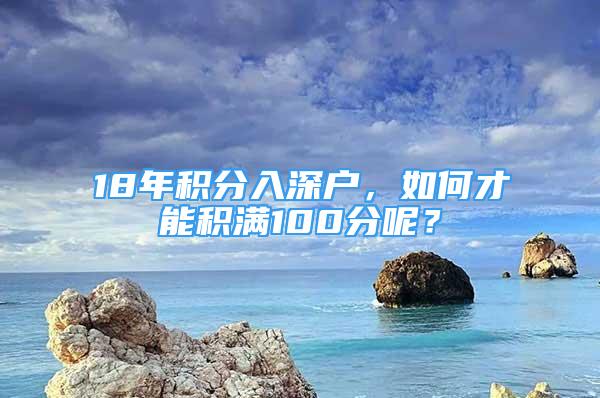 18年积分入深户，如何才能积满100分呢？